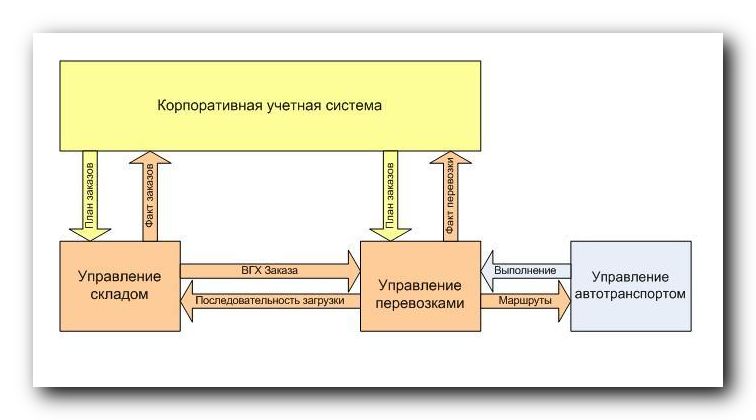 Корпоративная учетная система

План заказов

Факт заказов

План заказов

Факт перевозки

Управление складом

ВГХ Заказа

Последовательность загрузки

Управление перевозками

Выполнение

Маршруты

Управление автотранспортом